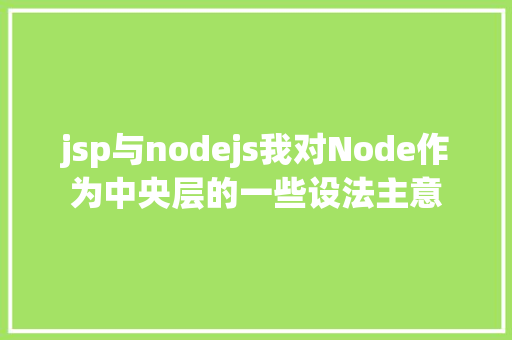 jsp与nodejs我对Node作为中央层的一些设法主意